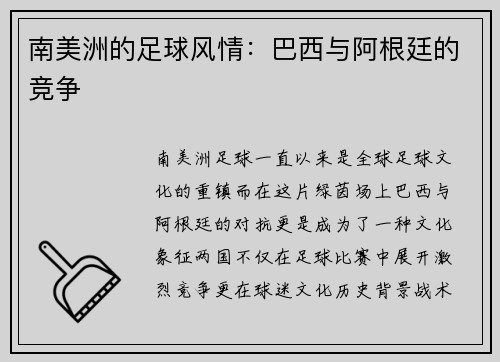 南美洲的足球风情：巴西与阿根廷的竞争

南美洲足球一直以来是全球足球文化的重镇而在这片绿茵场上巴西与阿根廷的对抗更是成为了一种文化象征两国不仅在足球比赛中展开激烈竞争更在球迷文化历史背景战术